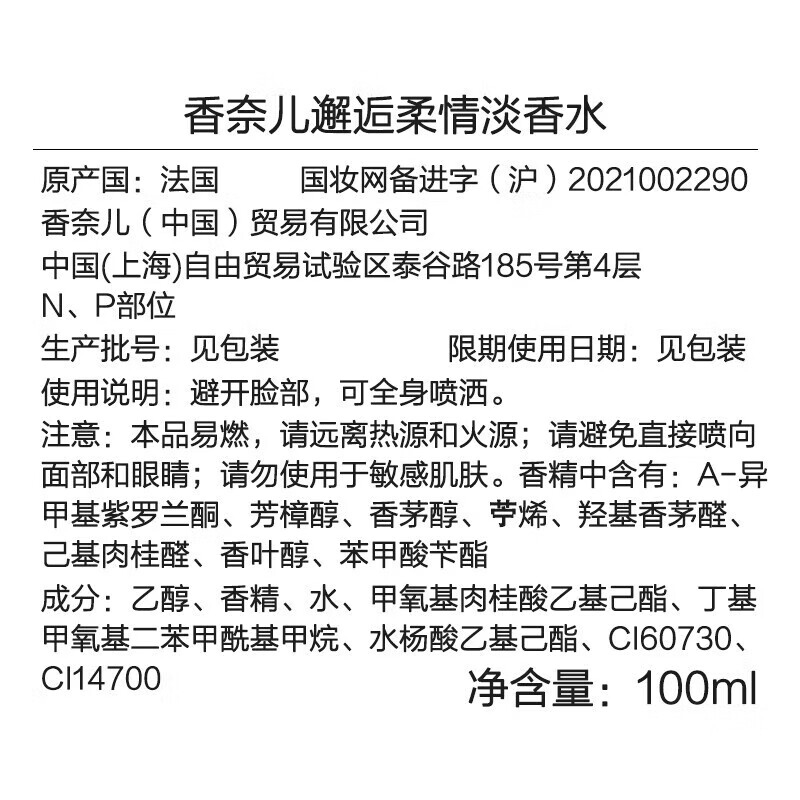 香奈儿邂逅柔情淡香水

原产国：法国 国妆网备进字（沪）2021002290

香奈儿（中国）贸易有限公司

中国(上海)自由贸易试验区泰谷路185号第4层

N、P部位

生产批号：见包装 限期使用日期：见包装

使用说明：避开脸部，可全身喷洒。

注意：本品易燃，请远离热源和火源；请避免直接喷向面部和眼睛；请勿使用于敏感肌肤。香精中含有：A-异甲基紫罗兰酮、芳樟醇、香茅醇、苧烯、羟基香茅醛、己基肉桂醛、香叶醇、苯甲酸苄酯

成分：乙醇、香精、水、甲氧基肉桂酸乙基己酯、丁基甲氧基二苯甲酰基甲烷、水杨酸乙基己酯、CI60730、CI14700

净含量：100ml